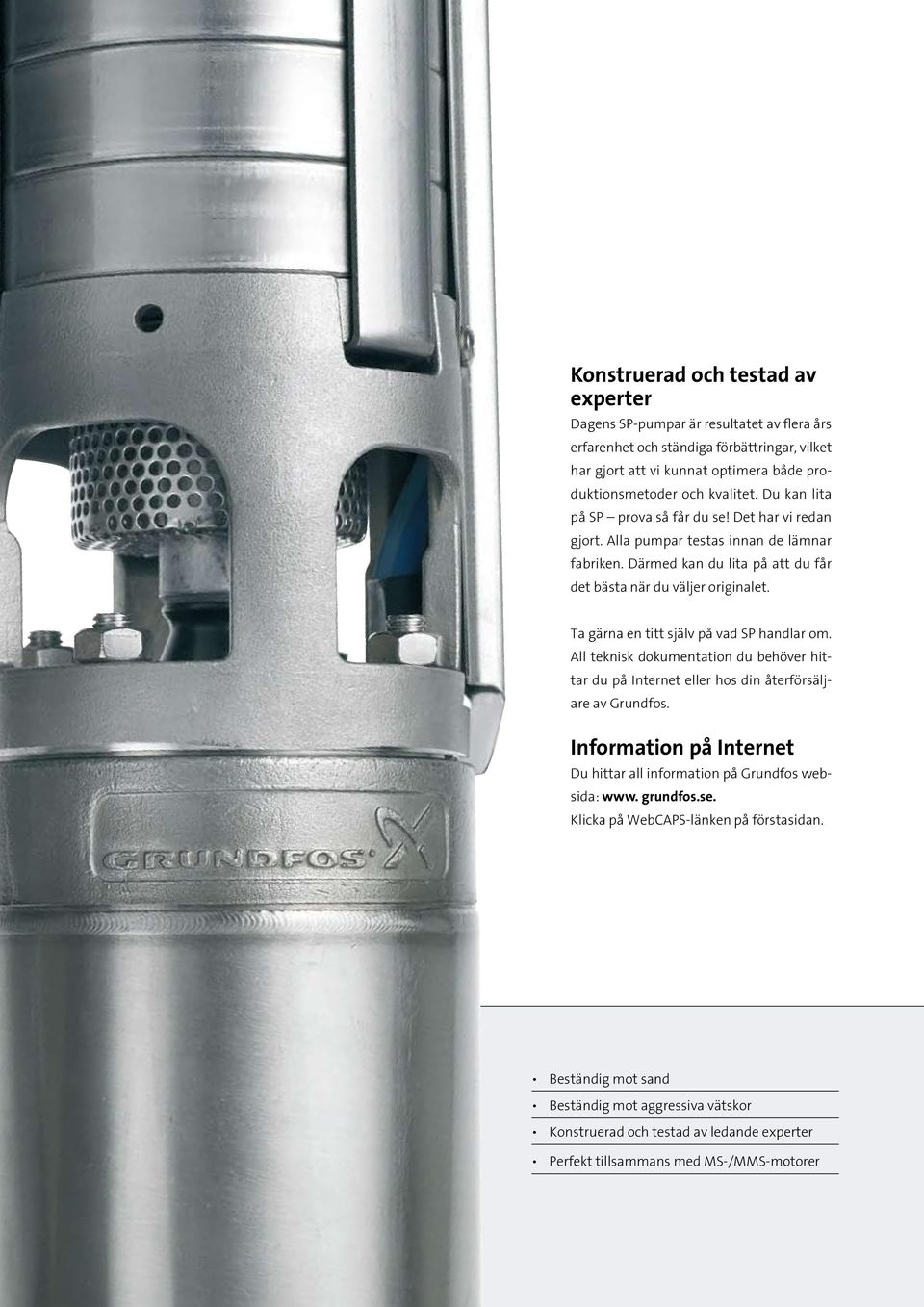 GRUNDFOS

Konstruerad och testad av experter

Dagens SP-pumpar är resultatet av flera års erfarenhet och ständiga förbättringar, vilket har gjort att vi kunnat optimera både produktionsmetoder och kvalitet. Du kan lita på SP – prova så får du se! Det har vi redan gjort. Alla pumpar testas innan de lämnar fabriken. Därmed kan du lita på att du får det bästa när du väljer originalet.

Ta gärna en titt själv på vad SP handlar om. All teknisk dokumentation du behöver hittar du på Internet eller hos din återförsäljare av Grundfos.

Information på Internet

Du hittar all information på Grundfos websida: www. grundfos.se.
Klicka på WebCAPS-länken på förstasidan.

• Beständig mot sand
• Beständig mot aggressiva vätskor
• Konstruerad och testad av ledande experter
• Perfekt tillsammans med MS-/MMS-motorer